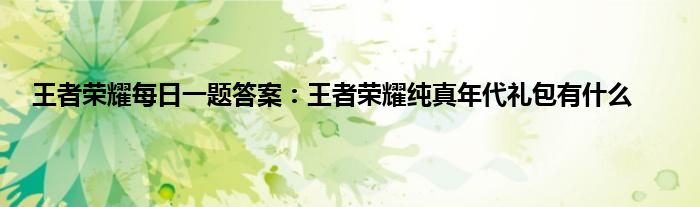 王者荣耀每日一题答案：王者荣耀纯真年代礼包有什么